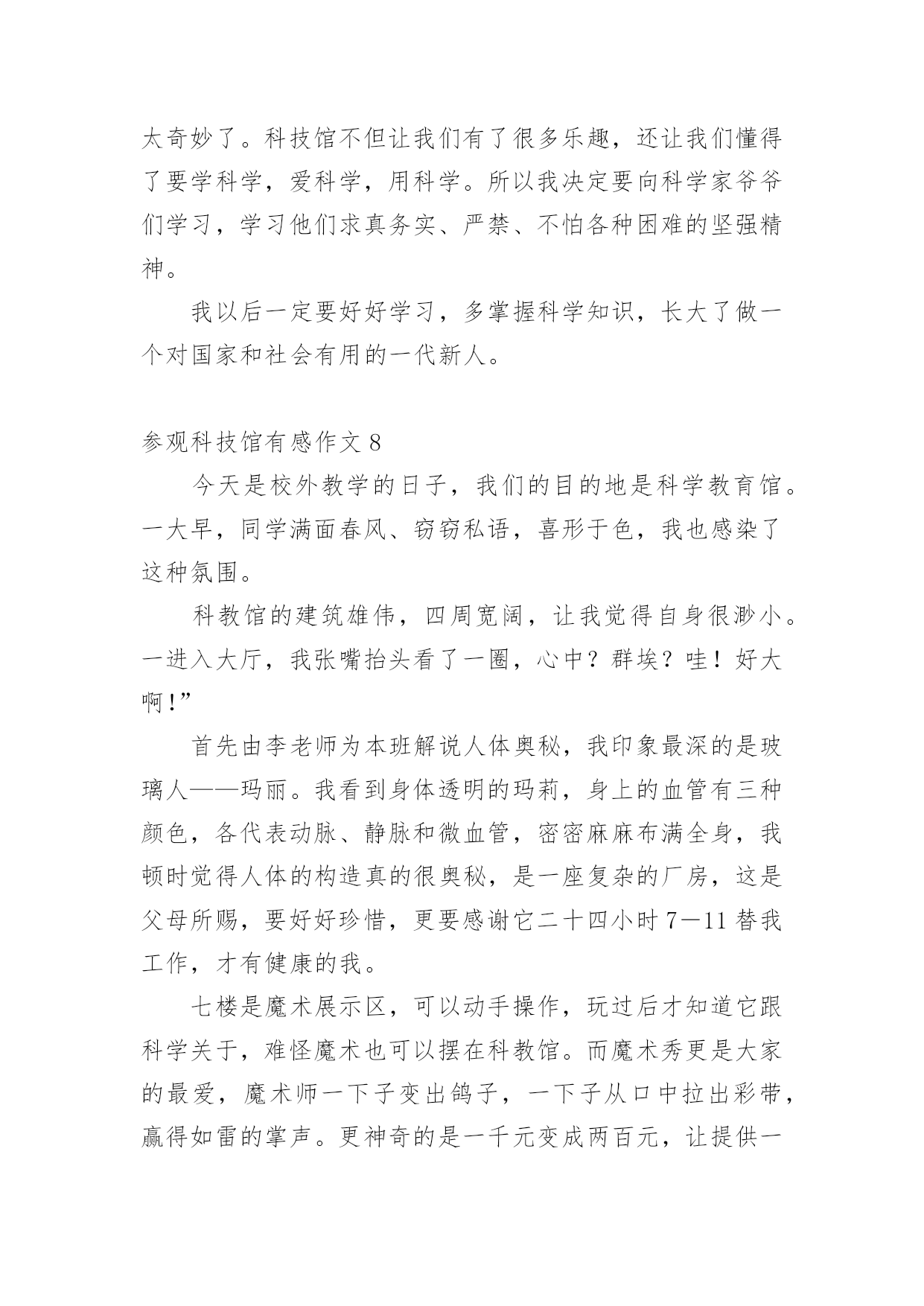 太奇妙了。科技馆不但让我们有了很多乐趣，还让我们懂得了要学科学，爱科学，用科学。所以我决定要向科学家爷爷们学习，学习他们求真务实、严禁、不怕各种困难的坚强精神。

我以后一定要好好学习，多掌握科学知识，长大了做一个对国家和社会有用的一代新人。

参观科技馆有感作文 8

今天是校外教学的日子，我们的目的地是科学教育馆。一大早，同学满面春风、窃窃私语，喜形于色，我也感染了这种氛围。

科教馆的建筑雄伟，四周宽阔，让我觉得自身很渺小。一进入大厅，我张嘴抬头看了一圈，心中？群埃？哇！好大啊！”

首先由李老师为本班解说人体奥秘，我印象最深的是玻璃人——玛丽。我看到身体透明的玛莉，身上的血管有三种颜色，各代表动脉、静脉和微血管，密密麻麻布满全身，我顿时觉得人体的构造真的很奥秘，是一座复杂的厂房，这是父母所赐，要好好珍惜，更要感谢它二十四小时 7—11 替我工作，才有健康的我。

七楼是魔术展示区，可以动手操作，玩过后才知道它跟科学关于，难怪魔术也可以摆在科教馆。而魔术秀更是大家的最爱，魔术师一下子变出鸽子，一下子从口中拉出彩带，赢得如雷的掌声。更神奇的是一千元变成两百元，让提供一